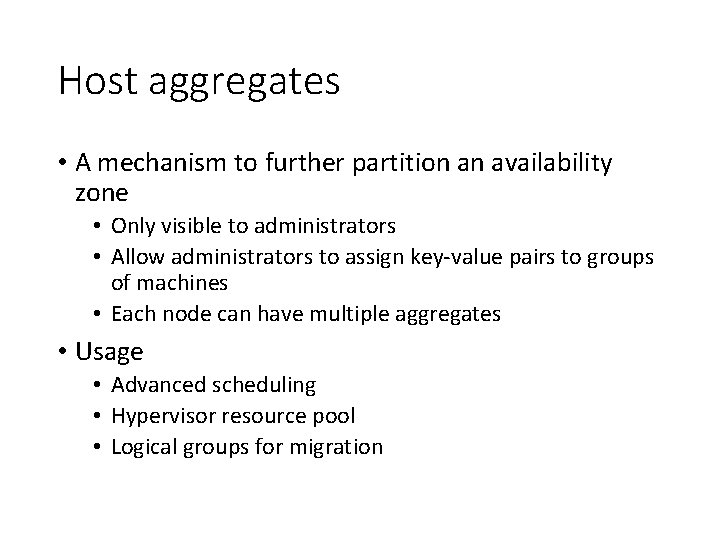 Host aggregates

• A mechanism to further partition an availability zone
• Only visible to administrators
• Allow administrators to assign key-value pairs to groups of machines
• Each node can have multiple aggregates
• Usage
• Advanced scheduling
• Hypervisor resource pool
• Logical groups for migration